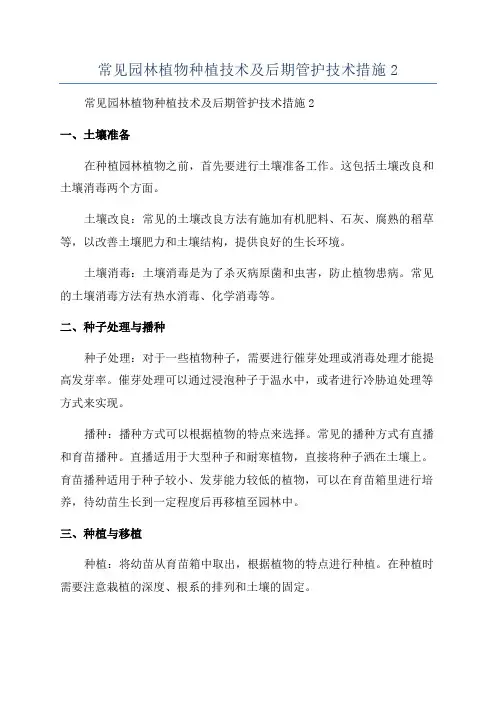 常见园林植物种植技术及后期管护技术措施 2

常见园林植物种植技术及后期管护技术措施 2

一、土壤准备

在种植园林植物之前，首先要进行土壤准备工作。这包括土壤改良和土壤消毒两个方面。

土壤改良：常见的土壤改良方法有施加有机肥料、石灰、腐熟的稻草等，以改善土壤肥力和土壤结构，提供良好的生长环境。

土壤消毒：土壤消毒是为了杀灭病原菌和虫害，防止植物患病。常见的土壤消毒方法有热水消毒、化学消毒等。

二、种子处理与播种

种子处理：对于一些植物种子，需要进行催芽处理或消毒处理才能提高发芽率。催芽处理可以通过浸泡种子于温水中，或者进行冷胁迫处理等方式来实现。

播种：播种方式可以根据植物的特点来选择。常见的播种方式有直播和育苗播种。直播适用于大型种子和耐寒植物，直接将种子洒在土壤上。育苗播种适用于种子较小、发芽能力较低的植物，可以在育苗箱里进行培养，待幼苗生长到一定程度后再移植至园林中。

三、种植与移植

种植：将幼苗从育苗箱中取出，根据植物的特点进行种植。在种植时需要注意栽植的深度、根系的排列和土壤的固定。